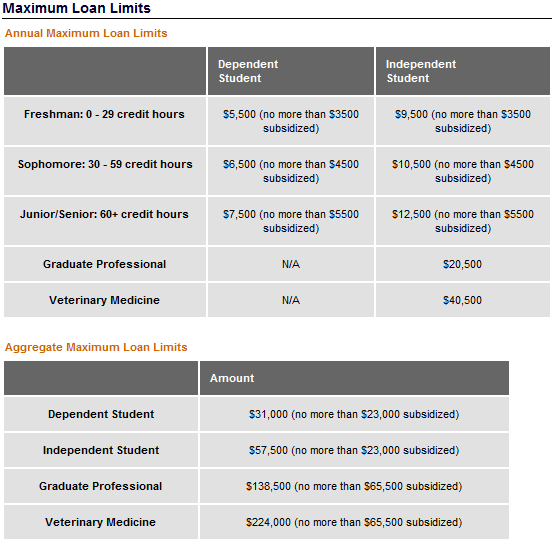 Maximum Loan Limits

Annual Maximum Loan Limits

| | Dependent Student | Independent Student |
|---|---|---|
| Freshman: 0 - 29 credit hours | \$5,500 (no more than \$3500 subsidized) | \$9,500 (no more than \$3500 subsidized) |
| Sophomore: 30 - 59 credit hours | \$6,500 (no more than \$4500 subsidized) | \$10,500 (no more than \$4500 subsidized) |
| Junior/Senior: 60+ credit hours | \$7,500 (no more than \$5500 subsidized) | \$12,500 (no more than \$5500 subsidized) |
| Graduate Professional | N/A | \$20,500 |
| Veterinary Medicine | N/A | \$40,500 |

Aggregate Maximum Loan Limits

| | Amount |
|---|---|
| Dependent Student | \$31,000 (no more than \$23,000 subsidized) |
| Independent Student | \$57,500 (no more than \$23,000 subsidized) |
| Graduate Professional | \$138,500 (no more than \$65,500 subsidized) |
| Veterinary Medicine | \$224,000 (no more than \$65,500 subsidized) |